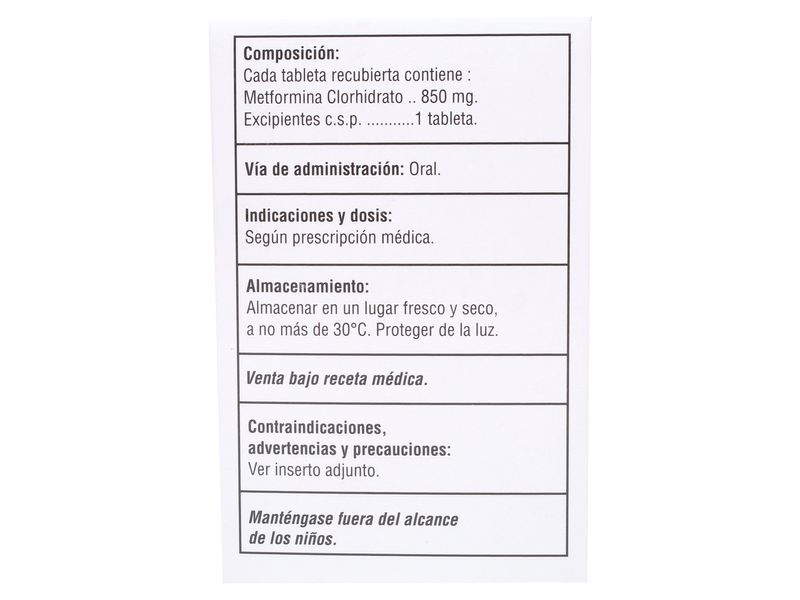 Composición:
Cada tableta recubierta contiene :
Metformina Clorhidrato .. 850 mg.
Excipientes c.s.p. ...........1 tableta.

Vía de administración: Oral.

Indicaciones y dosis:
Según prescripción médica.

Almacenamiento:
Almacenar en un lugar fresco y seco, a no más de 30°C. Proteger de la luz.

Venta bajo receta médica.

Contraindicaciones, advertencias y precauciones:
Ver inserto adjunto.

Manténgase fuera del alcance de los niños.